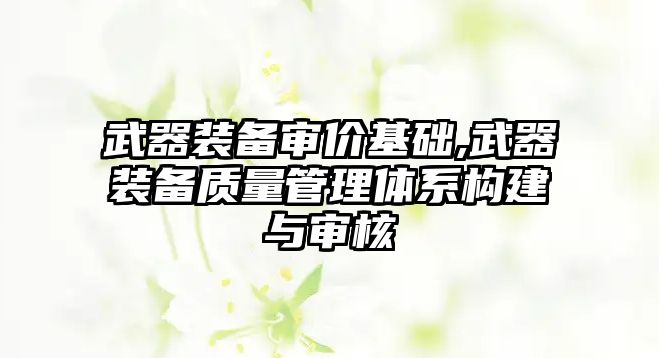 武器装备审价基础,武器装备质量管理体系构建与审核